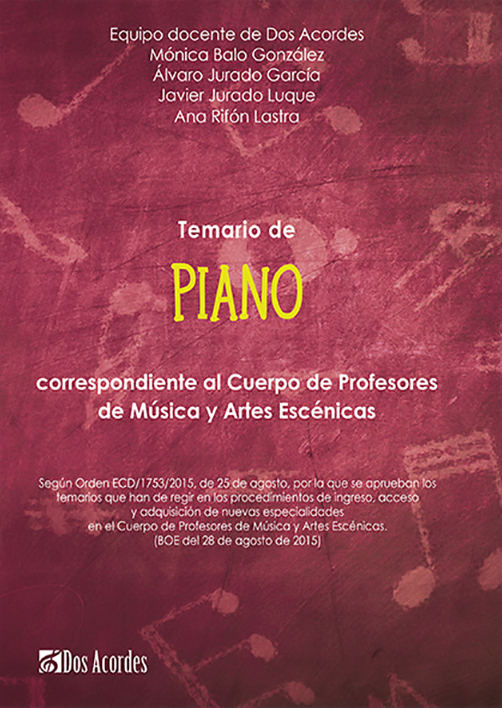 Equipo docente de Dos Acordes
Mónica Balo González
Álvaro Jurado García
Javier Jurado Luque
Ana Rifón Lastra

Temario de

PIANO

correspondiente al Cuerpo de Profesores de Música y Artes Escénicas

Según Orden ECD/1753/2015, de 25 de agosto, por la que se aprueban los temarios que han de regir en los procedimientos de ingreso, acceso y adquisición de nuevas especialidades en el Cuerpo de Profesores de Música y Artes Escénicas. (BOE del 28 de agosto de 2015)

Dos Acordes